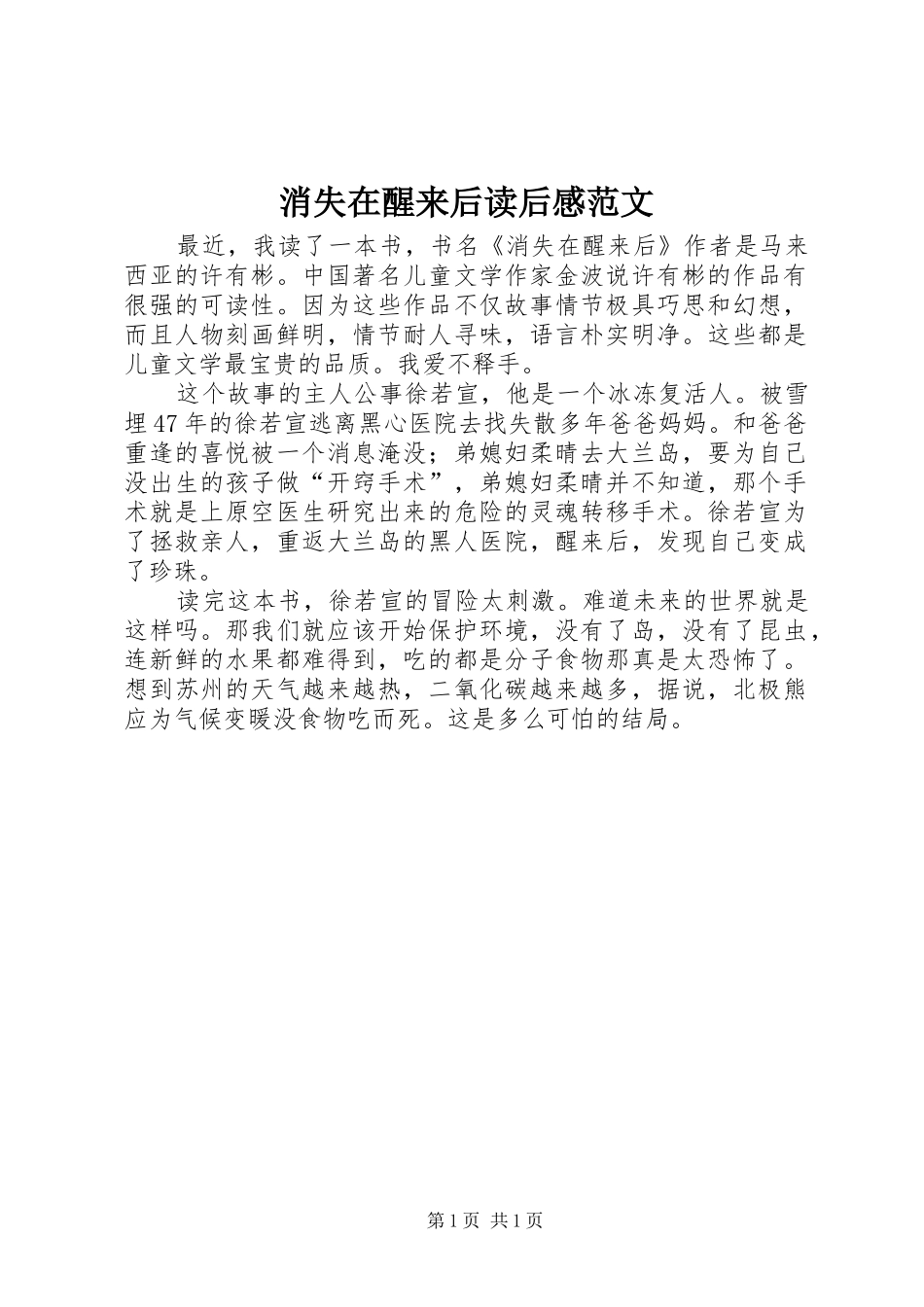 消失在醒来后读后感范文

最近，我读了一本书，书名《消失在醒来后》作者是马来西亚的许有彬。中国著名儿童文学作家金波说许有彬的作品有很强的可读性。因为这些作品不仅故事情节极具巧思和幻想，而且人物刻画鲜明，情节耐人寻味，语言朴实明净。这些都是儿童文学最宝贵的品质。我爱不释手。

这个故事的主人公事徐若宣，他是一个冰冻复活人。被雪埋47年的徐若宣逃离黑心医院去找失散多年爸爸妈妈。和爸爸重逢的喜悦被一个消息淹没；弟媳妇柔晴去大兰岛，要为自己没出生的孩子做“开窍手术”，弟媳妇柔晴并不知道，那个手术就是上原空医生研究出来的危险的灵魂转移手术。徐若宣为了拯救亲人，重返大兰岛的黑人医院，醒来后，发现自己变成了珍珠。

读完这本书，徐若宣的冒险太刺激。难道未来的世界就是这样吗。那我们就应该开始保护环境，没有了岛，没有了昆虫，连新鲜的水果都难得到，吃的都是分子食物那真是太恐怖了。想到苏州的天气越来越热，二氧化碳越来越多，据说，北极熊应为气候变暖没食物吃而死。这是多么可怕的结局。

第1页 共1页